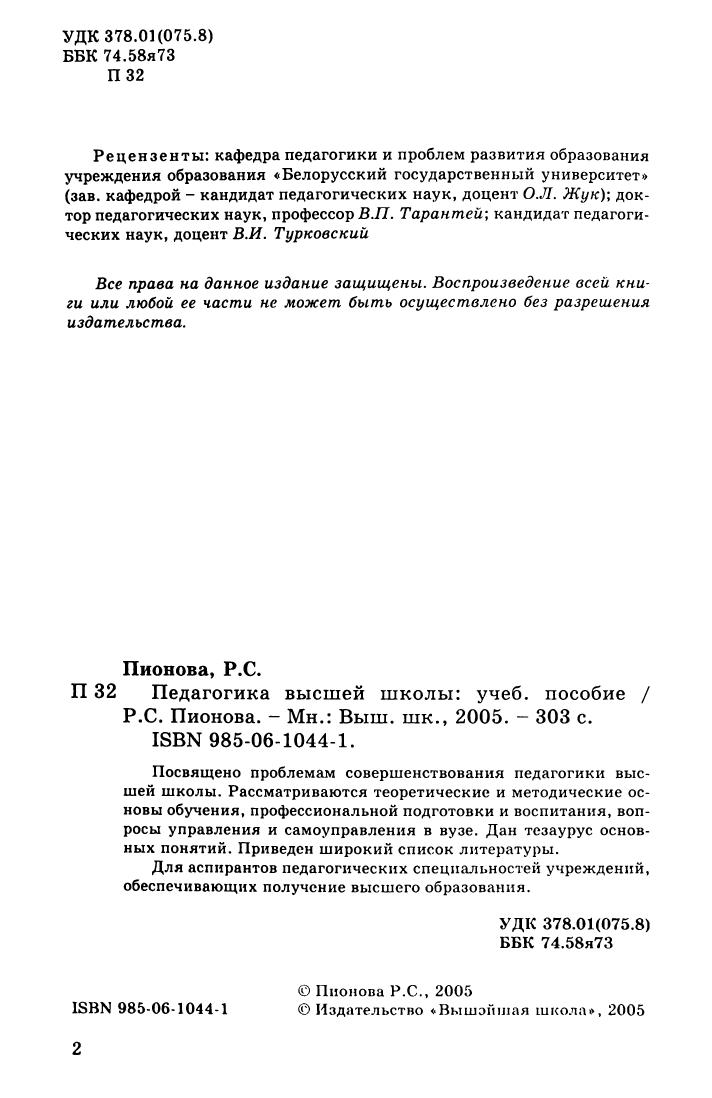 УДК 378.01(075.8)
ББК 74.58я73
П 32

Рецензенты: кафедра педагогики и проблем развития образования учреждения образования «Белорусский государственный университет» (зав. кафедрой – кандидат педагогических наук, доцент О.Л. Жук); доктор педагогических наук, профессор В.П. Тарантей; кандидат педагогических наук, доцент В.И. Турковский

Все права на данное издание защищены. Воспроизведение всей книги или любой ее части не может быть осуществлено без разрешения издательства.

Пионова, Р.С.
П 32 Педагогика высшей школы: учеб. пособие / Р.С. Пионова. – Мн.: Выш. шк., 2005. – 303 с.
ISBN 985-06-1044-1.

Посвящено проблемам совершенствования педагогики высшей школы. Рассматриваются теоретические и методические основы обучения, профессиональной подготовки и воспитания, вопросы управления и самоуправления в вузе. Дан тезаурус основных понятий. Приведен широкий список литературы.

Для аспирантов педагогических специальностей учреждений, обеспечивающих получение высшего образования.

УДК 378.01(075.8)
ББК 74.58я73

ISBN 985-06-1044-1
© Пионова Р.С., 2005
© Издательство «Вышэйшая школа», 2005

2